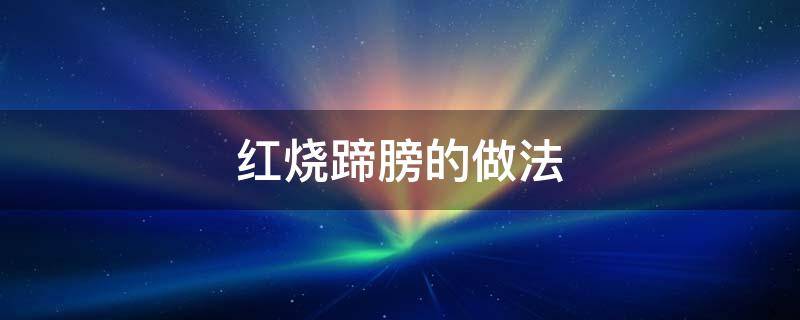 红烧蹄膀的做法